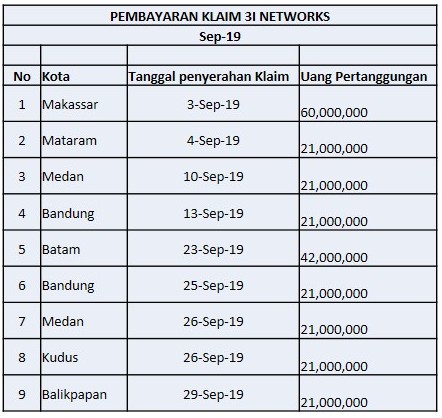 PEMBAYARAN KLAIM 3I NETWORKS

Sep-19

| No | Kota | Tanggal penyerahan Klaim | Uang Pertanggungan |
|---|---|---|---|
| 1 | Makassar | 3-Sep-19 | 60,000,000 |
| 2 | Mataram | 4-Sep-19 | 21,000,000 |
| 3 | Medan | 10-Sep-19 | 21,000,000 |
| 4 | Bandung | 13-Sep-19 | 21,000,000 |
| 5 | Batam | 23-Sep-19 | 42,000,000 |
| 6 | Bandung | 25-Sep-19 | 21,000,000 |
| 7 | Medan | 26-Sep-19 | 21,000,000 |
| 8 | Kudus | 26-Sep-19 | 21,000,000 |
| 9 | Balikpapan | 29-Sep-19 | 21,000,000 |